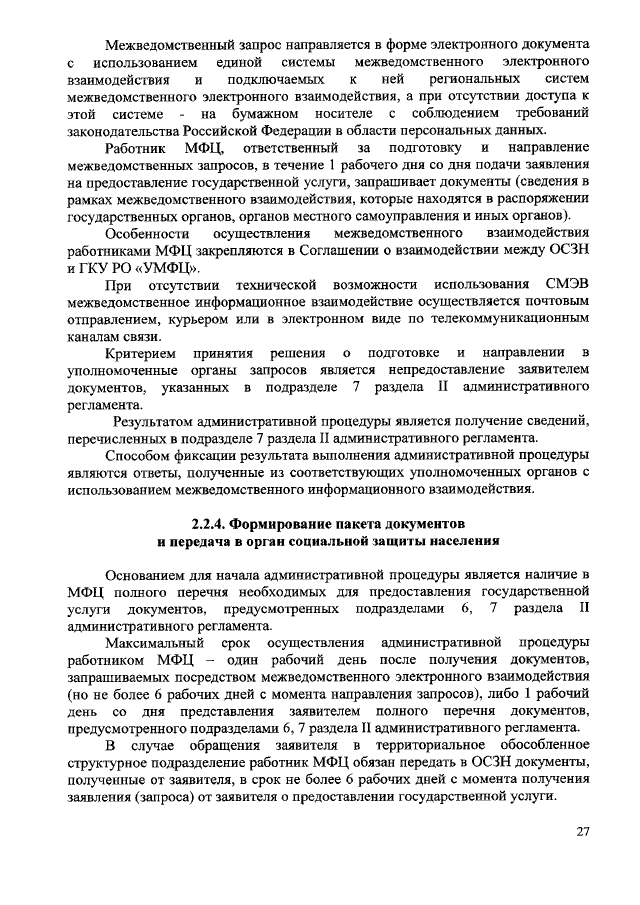 Межведомственный запрос направляется в форме электронного документа с использованием единой системы межведомственного электронного взаимодействия и подключаемых к ней региональных систем межведомственного электронного взаимодействия, а при отсутствии доступа к этой системе - на бумажном носителе с соблюдением требований законодательства Российской Федерации в области персональных данных.

Работник МФЦ, ответственный за подготовку и направление межведомственных запросов, в течение 1 рабочего дня со дня подачи заявления на предоставление государственной услуги, запрашивает документы (сведения в рамках межведомственного взаимодействия, которые находятся в распоряжении государственных органов, органов местного самоуправления и иных органов).

Особенности осуществления межведомственного взаимодействия работниками МФЦ закрепляются в Соглашении о взаимодействии между ОСЗН и ГКУ РО «УМФЦ».

При отсутствии технической возможности использования СМЭВ межведомственное информационное взаимодействие осуществляется почтовым отправлением, курьером или в электронном виде по телекоммуникационным каналам связи.

Критерием принятия решения о подготовке и направлении в уполномоченные органы запросов является непредоставление заявителем документов, указанных в подразделе 7 раздела II административного регламента.

Результатом административной процедуры является получение сведений, перечисленных в подразделе 7 раздела II административного регламента.

Способом фиксации результата выполнения административной процедуры являются ответы, полученные из соответствующих уполномоченных органов с использованием межведомственного информационного взаимодействия.

2.2.4. Формирование пакета документов и передача в орган социальной защиты населения

Основанием для начала административной процедуры является наличие в МФЦ полного перечня необходимых для предоставления государственной услуги документов, предусмотренных подразделами 6, 7 раздела II административного регламента.

Максимальный срок осуществления административной процедуры работником МФЦ – один рабочий день после получения документов, запрашиваемых посредством межведомственного электронного взаимодействия (но не более 6 рабочих дней с момента направления запросов), либо 1 рабочий день со дня представления заявителем полного перечня документов, предусмотренного подразделами 6, 7 раздела II административного регламента.

В случае обращения заявителя в территориальное обособленное структурное подразделение работник МФЦ обязан передать в ОСЗН документы, полученные от заявителя, в срок не более 6 рабочих дней с момента получения заявления (запроса) от заявителя о предоставлении государственной услуги.

27